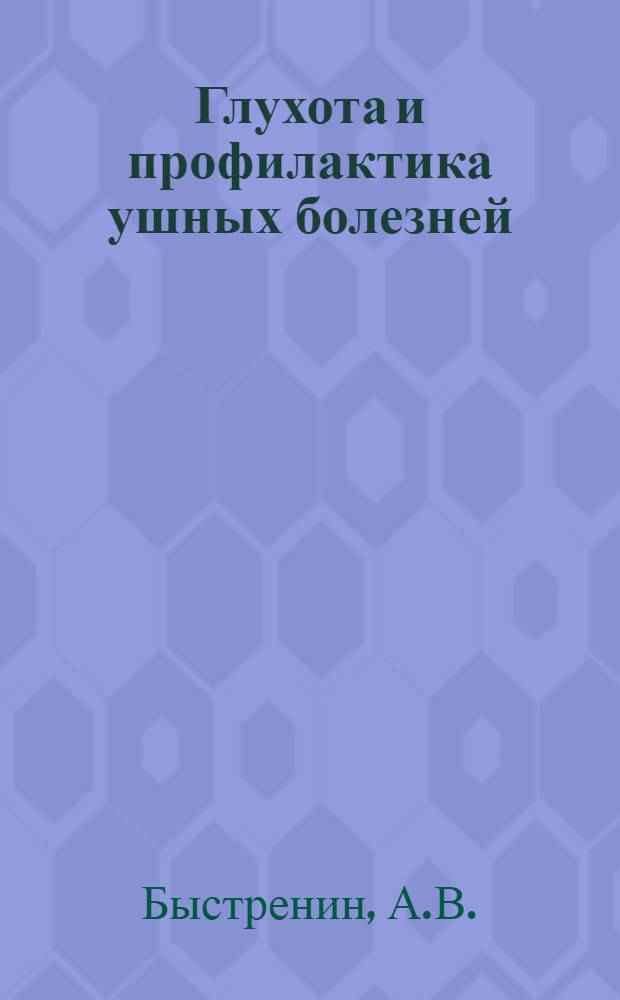 Глухота и профилактика ушных болезней

Быстренин, А.В.